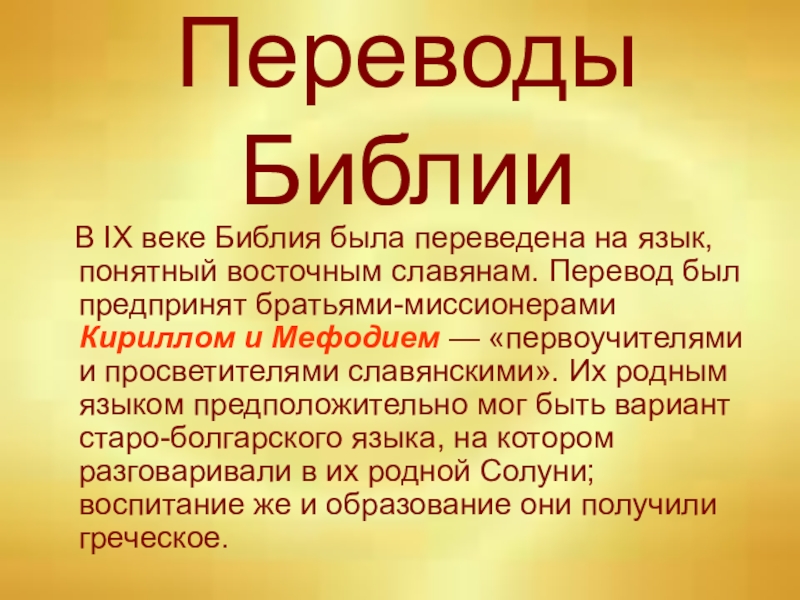 Переводы Библии

В IX веке Библия была переведена на язык, понятный восточным славянам. Перевод был предпринят братьями-миссионерами Кириллом и Мефодием — «первоучителями и просветителями славянскими». Их родным языком предположительно мог быть вариант старо-болгарского языка, на котором разговаривали в их родной Солуни; воспитание же и образование они получили греческое.